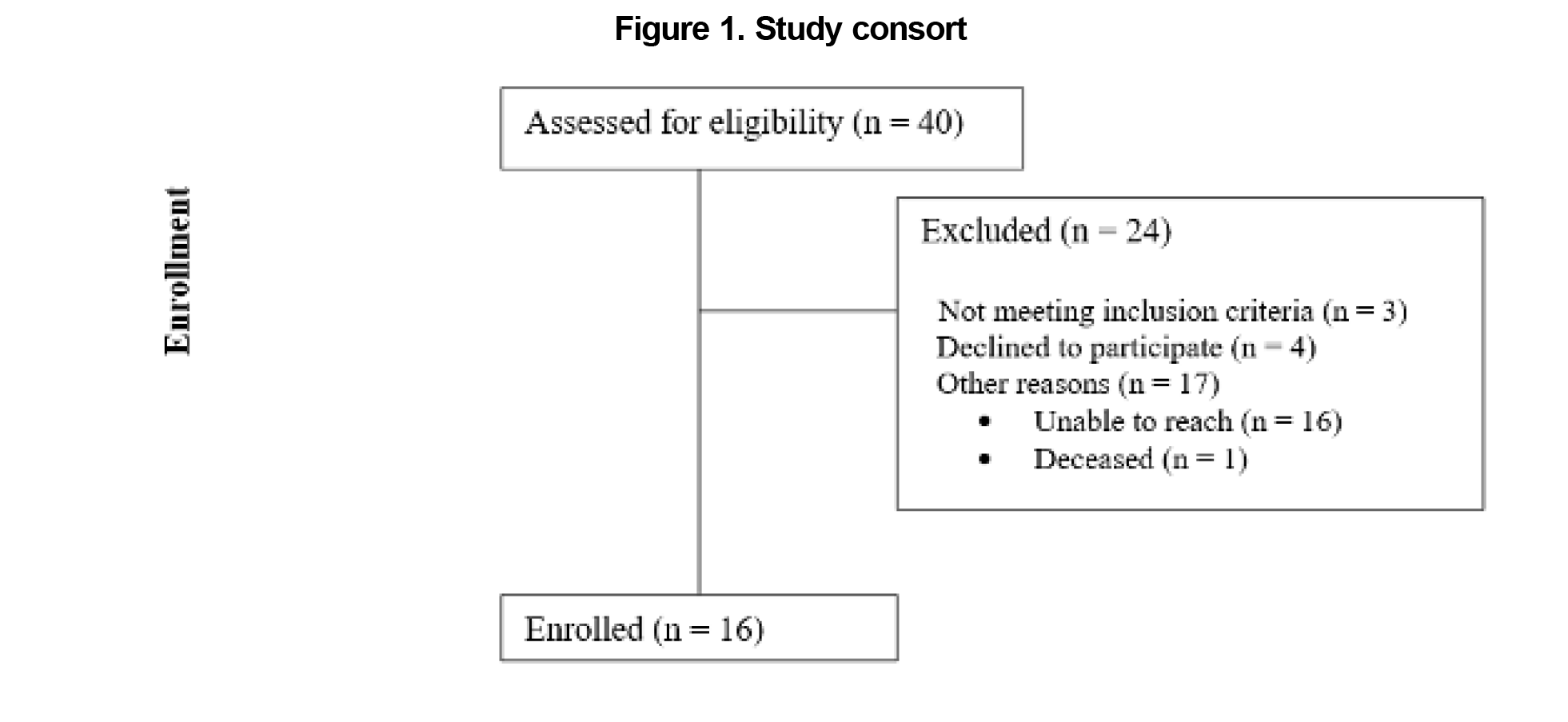 Figure 1. Study consort

Enrollment

Assessed for eligibility (n = 40)

Excluded (n = 24)

Not meeting inclusion criteria (n = 3)
Declined to participate (n = 4)
Other reasons (n = 17)
• Unable to reach (n = 16)
• Deceased (n = 1)

Enrolled (n = 16)